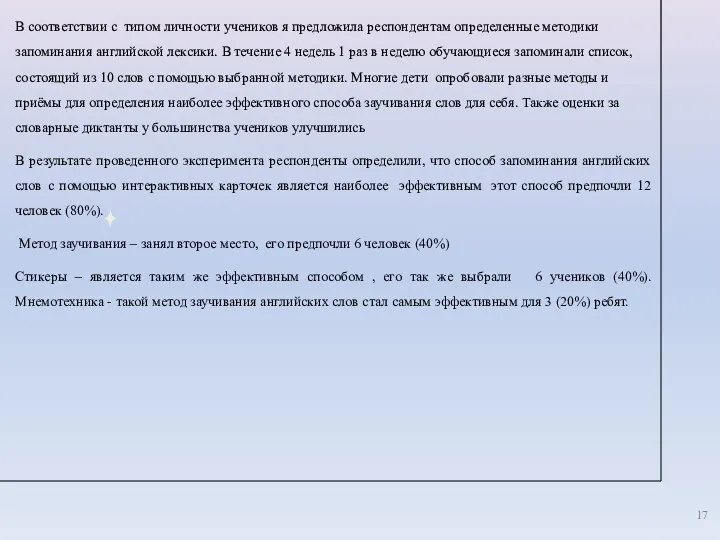 В соответствии с типом личности учеников я предложила респондентам определенные методики запоминания английской лексики. В течение 4 недель 1 раз в неделю обучающиеся запоминали список, состоящий из 10 слов с помощью выбранной методики. Многие дети опробовали разные методы и приёмы для определения наиболее эффективного способа заучивания слов для себя. Также оценки за словарные диктанты у большинства учеников улучшились

В результате проведенного эксперимента респонденты определили, что способ запоминания английских слов с помощью интерактивных карточек является наиболее эффективным этот способ предпочли 12 человек (80%).

Метод заучивания – занял второе место, его предпочли 6 человек (40%)

Стикеры – является таким же эффективным способом , его так же выбрали 6 учеников (40%). Мнемотехника - такой метод заучивания английских слов стал самым эффективным для 3 (20%) ребят.

17